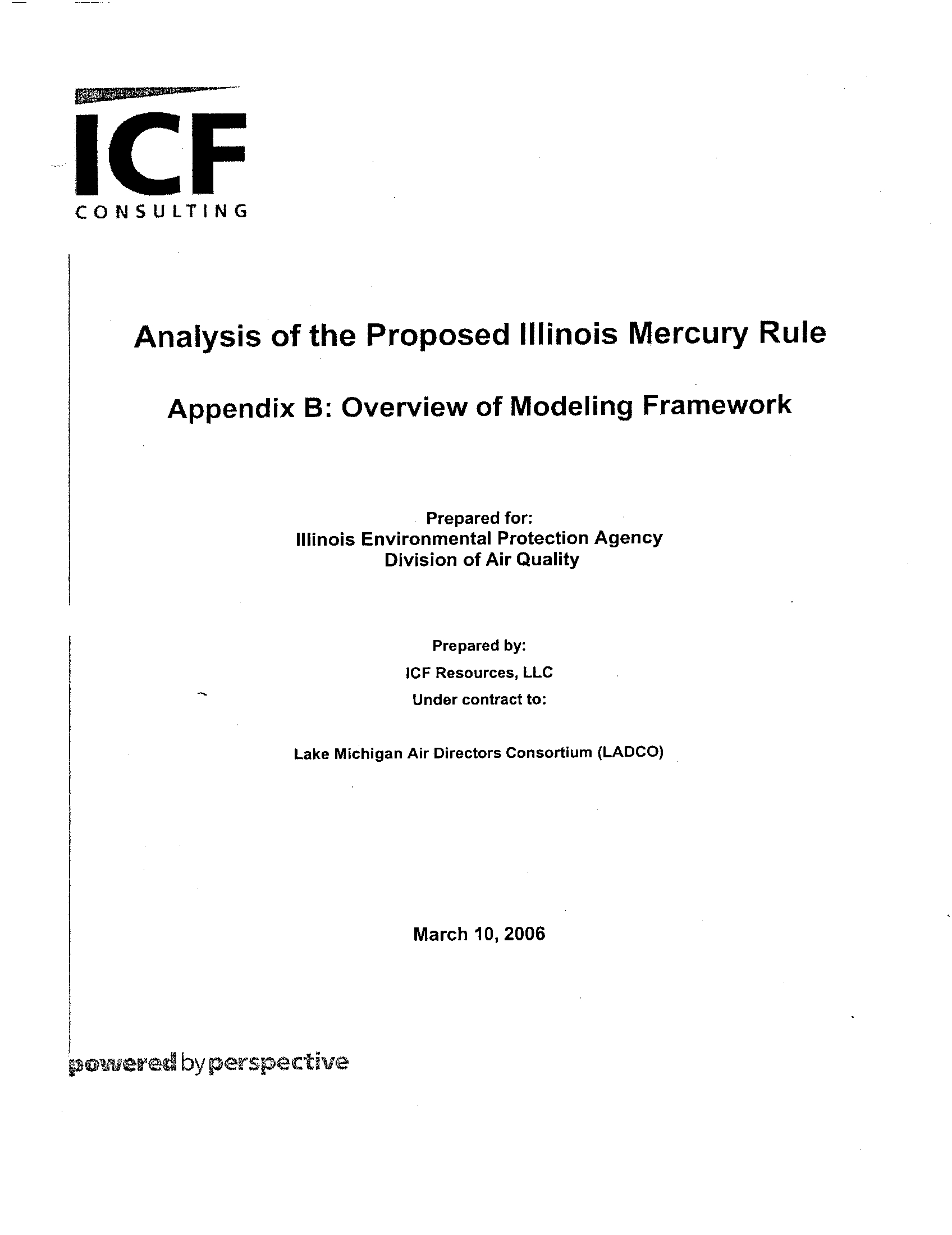 ICF
CONSULTING

Analysis of the Proposed Illinois Mercury Rule

Appendix B: Overview of Modeling Framework

Prepared for:
Illinois Environmental Protection Agency
Division of Air Quality

Prepared by:
ICF Resources, LLC
Under contract to:

Lake Michigan Air Directors Consortium (LADCO)

March 10, 2006

powered by perspective